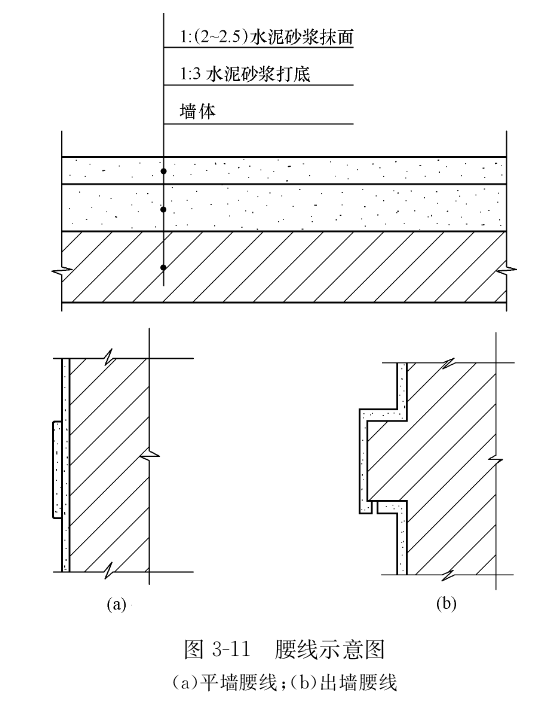 1:(2~2.5)水泥砂浆抹面

1:3 水泥砂浆打底

墙体

(a)

(b)

图 3-11 腰线示意图

(a)平墙腰线;(b)出墙腰线